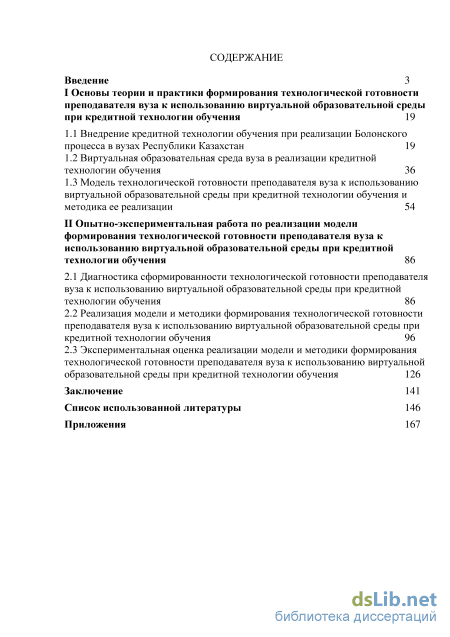 СОДЕРЖАНИЕ

Введение 3

I Основы теории и практики формирования технологической готовности преподавателя вуза к использованию виртуальной образовательной среды при кредитной технологии обучения 19

1.1 Внедрение кредитной технологии обучения при реализации Болонского процесса в вузах Республики Казахстан 19

1.2 Виртуальная образовательная среда вуза в реализации кредитной технологии обучения 36

1.3 Модель технологической готовности преподавателя вуза к использованию виртуальной образовательной среды при кредитной технологии обучения и методика ее реализации 54

II Опытно-экспериментальная работа по реализации модели формирования технологической готовности преподавателя вуза к использованию виртуальной образовательной среды при кредитной технологии обучения 86

2.1 Диагностика сформированности технологической готовности преподавателя вуза к использованию виртуальной образовательной среды при кредитной технологии обучения 86

2.2 Реализация модели и методики формирования технологической готовности преподавателя вуза к использованию виртуальной образовательной среды при кредитной технологии обучения 96

2.3 Экспериментальная оценка реализации модели и методики формирования технологической готовности преподавателя вуза к использованию виртуальной образовательной среды при кредитной технологии обучения 126

Заключение 141

Список использованной литературы 146

Приложения 167

dsLib.net
библиотека диссертаций